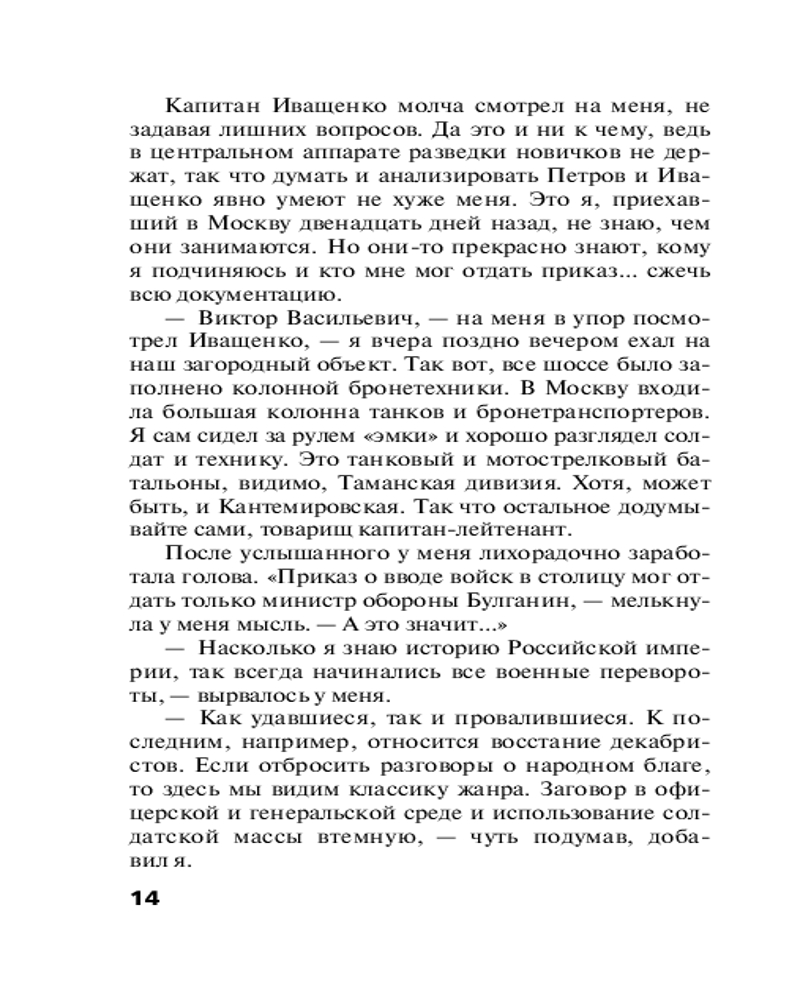 Капитан Иващенко молча смотрел на меня, не задавая лишних вопросов. Да это и ни к чему, ведь в центральном аппарате разведки новичков не держат, так что думать и анализировать Петров и Иващенко явно умеют не хуже меня. Это я, приехавший в Москву двенадцать дней назад, не знаю, чем они занимаются. Но они-то прекрасно знают, кому я подчиняюсь и кто мне мог отдать приказ... сжечь всю документацию.

— Виктор Васильевич, — на меня в упор посмотрел Иващенко, — я вчера поздно вечером ехал на наш загородный объект. Так вот, все шоссе было заполнено колонной бронетехники. В Москву входила большая колонна танков и бронетранспортеров. Я сам сидел за рулем «эмки» и хорошо разглядел солдат и технику. Это танковый и мотострелковый батальоны, видимо, Таманская дивизия. Хотя, может быть, и Кантемировская. Так что остальное додумывайте сами, товарищ капитан-лейтенант.

После услышанного у меня лихорадочно заработала голова. «Приказ о вводе войск в столицу мог отдать только министр обороны Булганин, — мелькнула у меня мысль. — А это значит...»

— Насколько я знаю историю Российской империи, так всегда начинались все военные перевороты, — вырвалось у меня.

— Как удавшиеся, так и провалившиеся. К последним, например, относится восстание декабристов. Если отбросить разговоры о народном благе, то здесь мы видим классику жанра. Заговор в офицерской и генеральской среде и использование солдатской массы втемную, — чуть подумав, добавил я.

14